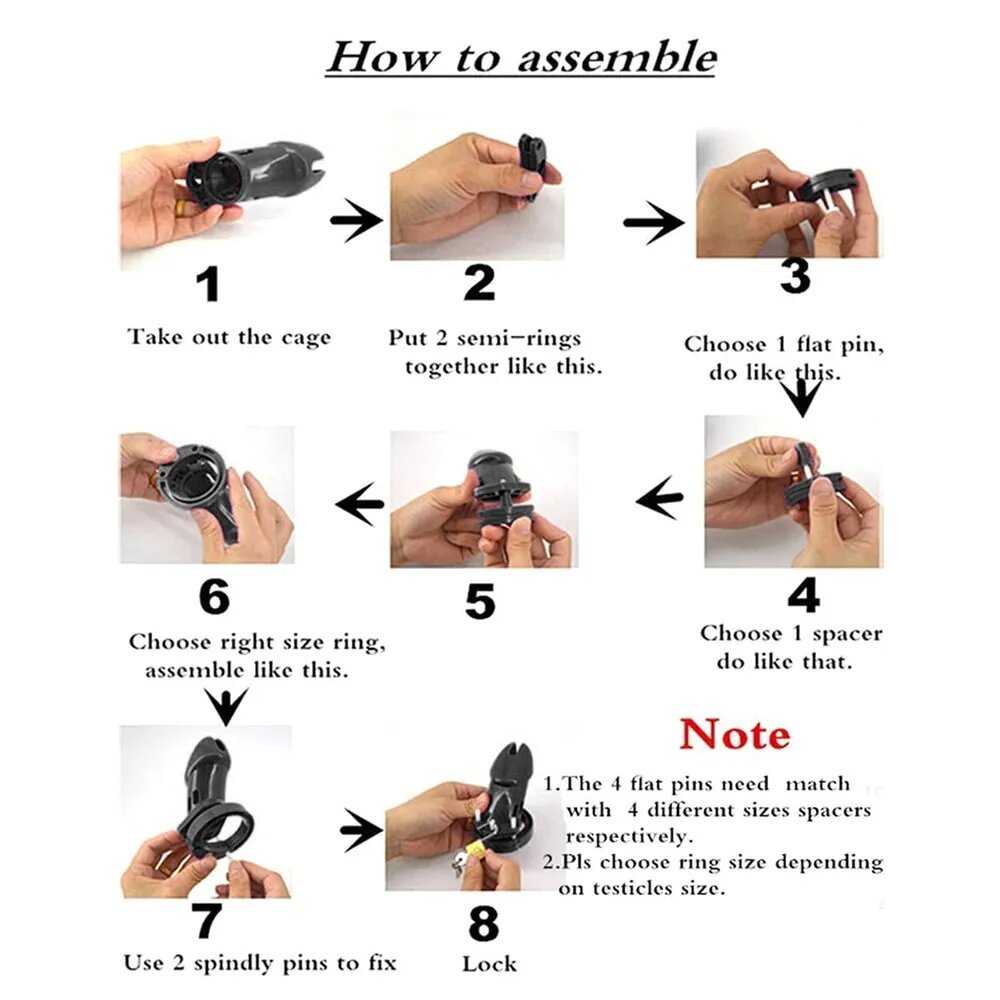 How to assemble

1
Take out the cage

2
Put 2 semi-rings together like this.

3
Choose 1 flat pin, do like this.

4
Choose 1 spacer do like that.

5

6
Choose right size ring, assemble like this.

7
Use 2 spindly pins to fix

8
Lock

Note
1.The 4 flat pins need match with 4 different sizes spacers respectively.
2.Pls choose ring size depending on testicles size.